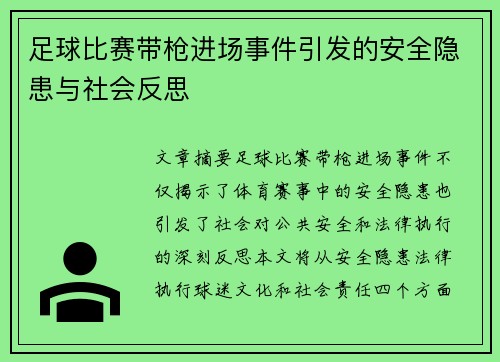 足球比赛带枪进场事件引发的安全隐患与社会反思

文章摘要足球比赛带枪进场事件不仅揭示了体育赛事中的安全隐患也引发了社会对公共安全和法律执行的深刻反思本文将从安全隐患法律执行球迷文化和社会责任四个方面